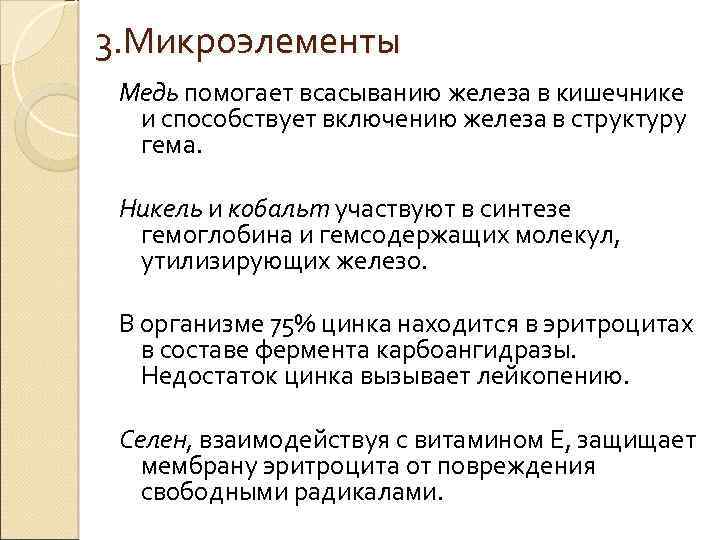 3.Микроэлементы

Медь помогает всасыванию железа в кишечнике и способствует включению железа в структуру гема.

Никель и кобальт участвуют в синтезе гемоглобина и гемсодержащих молекул, утилизирующих железо.

В организме 75% цинка находится в эритроцитах в составе фермента карбоангидразы. Недостаток цинка вызывает лейкопению.

Селен, взаимодействуя с витамином Е, защищает мембрану эритроцита от повреждения свободными радикалами.